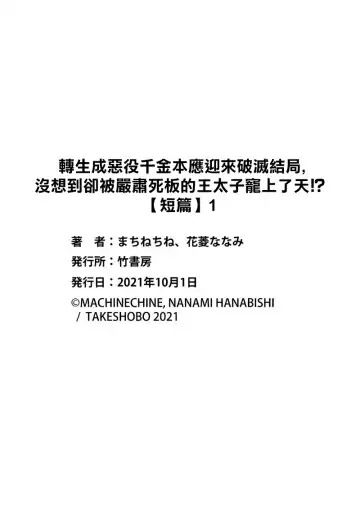 轉生成惡役千金本應迎來破滅結局,
沒想到卻被嚴肅死板的王太子寵上了天!?
【短篇】1

著　者：まちねちね、花菱ななみ

発行所：竹書房

発行日：2021年10月1日

©MACHINECHINE, NANAMI HANABISHI / TAKESHOBO 2021